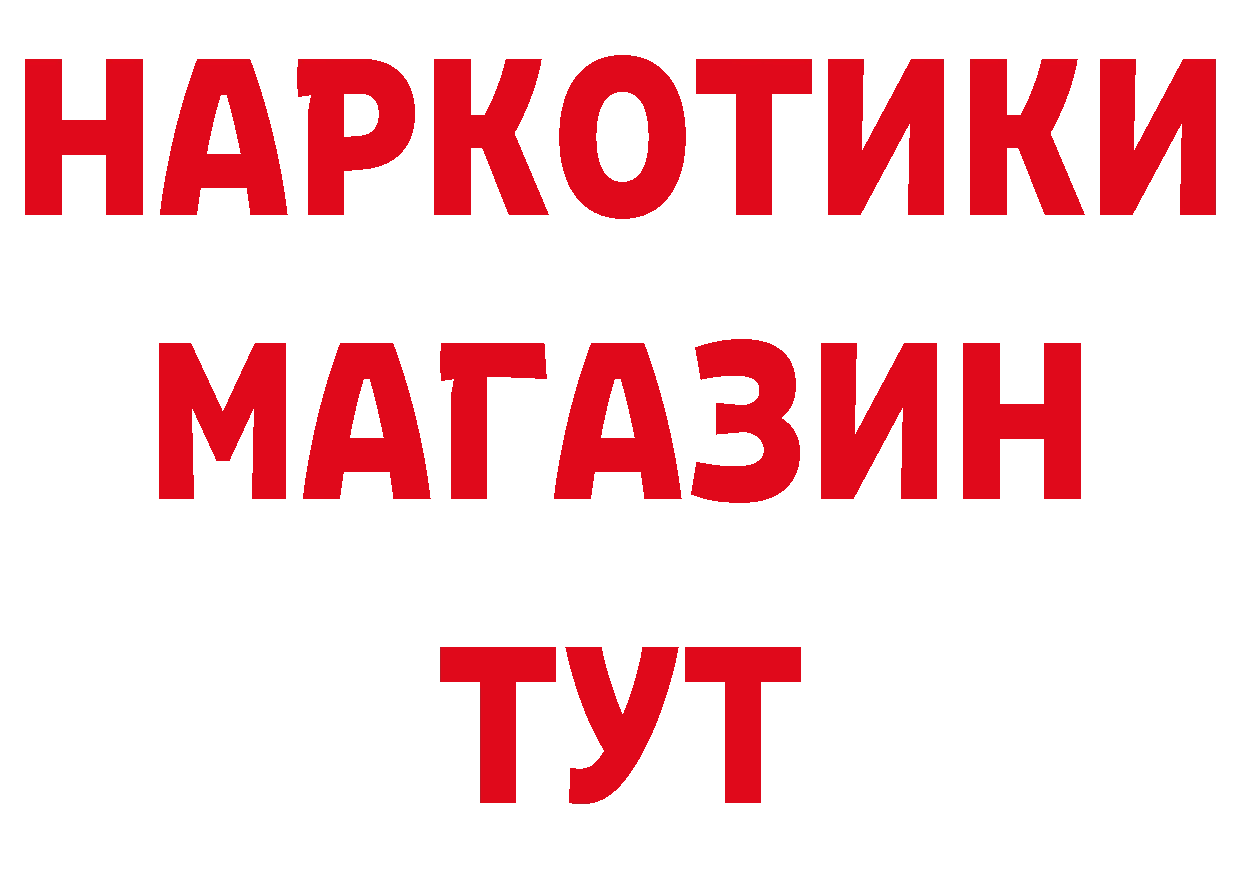 НАРКОТИКИ
МАГАЗИН
ТУТ